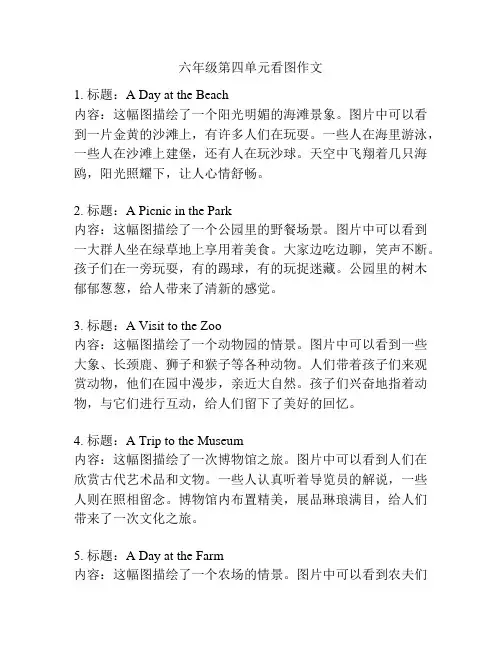 六年级第四单元看图作文

1. 标题：A Day at the Beach
内容：这幅图描绘了一个阳光明媚的海滩景象。图片中可以看到一片金黄的沙滩上，有许多人们在玩耍。一些人在海里游泳，一些人在沙滩上建堡，还有人在玩沙球。天空中飞翔着几只海鸥，阳光照耀下，让人心情舒畅。

2. 标题：A Picnic in the Park
内容：这幅图描绘了一个公园里的野餐场景。图片中可以看到一大群人坐在绿草地上享用着美食。大家边吃边聊，笑声不断。孩子们在一旁玩耍，有的踢球，有的玩捉迷藏。公园里的树木郁郁葱葱，给人带来了清新的感觉。

3. 标题：A Visit to the Zoo
内容：这幅图描绘了一个动物园的情景。图片中可以看到一些大象、长颈鹿、狮子和猴子等各种动物。人们带着孩子们来观赏动物，他们在园中漫步，亲近大自然。孩子们兴奋地指着动物，与它们进行互动，给人们留下了美好的回忆。

4. 标题：A Trip to the Museum
内容：这幅图描绘了一次博物馆之旅。图片中可以看到人们在欣赏古代艺术品和文物。一些人认真听着导览员的解说，一些人则在照相留念。博物馆内布置精美，展品琳琅满目，给人们带来了一次文化之旅。

5. 标题：A Day at the Farm
内容：这幅图描绘了一个农场的情景。图片中可以看到农夫们